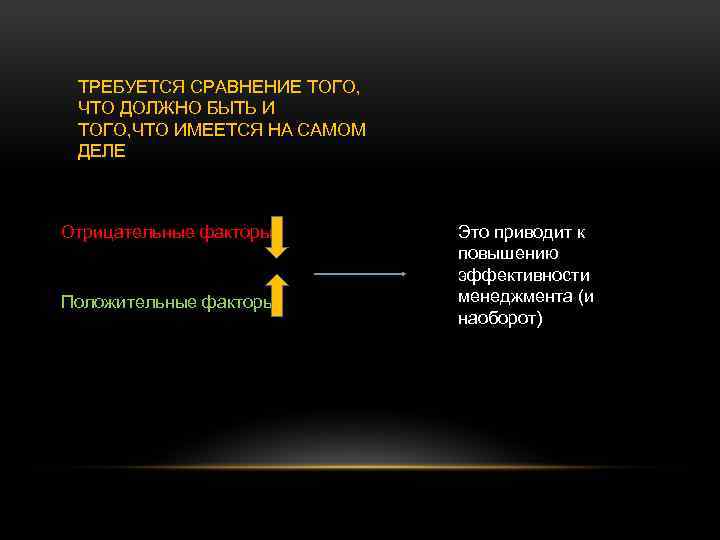 ТРЕБУЕТСЯ СРАВНЕНИЕ ТОГО, ЧТО ДОЛЖНО БЫТЬ И ТОГО,ЧТО ИМЕЕТСЯ НА САМОМ ДЕЛЕ

Отрицательные факторы

Положительные факторы

Это приводит к повышению эффективности менеджмента (и наоборот)